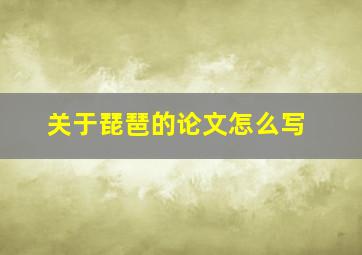 关于琵琶的论文怎么写